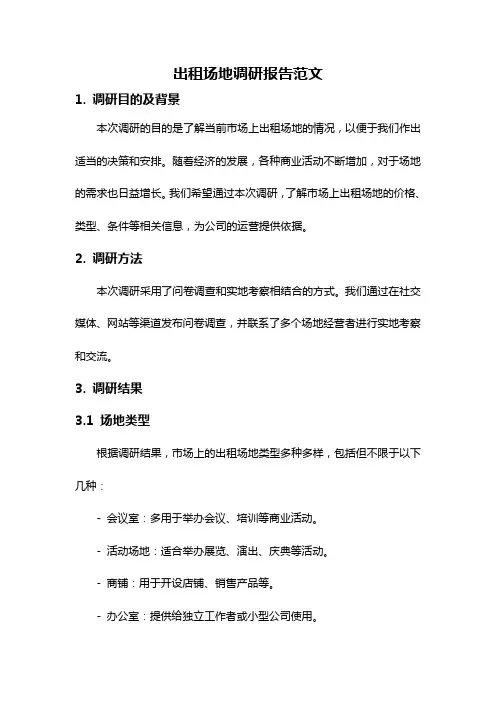 出租场地调研报告范文

1. 调研目的及背景

本次调研的目的是了解当前市场上出租场地的情况，以便于我们作出适当的决策和安排。随着经济的发展，各种商业活动不断增加，对于场地的需求也日益增长。我们希望通过本次调研，了解市场上出租场地的价格、类型、条件等相关信息，为公司的运营提供依据。

2. 调研方法

本次调研采用了问卷调查和实地考察相结合的方式。我们通过在社交媒体、网站等渠道发布问卷调查，并联系了多个场地经营者进行实地考察和交流。

3. 调研结果

3.1 场地类型

根据调研结果，市场上的出租场地类型多种多样，包括但不限于以下几种：

- 会议室：多用于举办会议、培训等商业活动。

- 活动场地：适合举办展览、演出、庆典等活动。

- 商铺：用于开设店铺、销售产品等。

- 办公室：提供给独立工作者或小型公司使用。